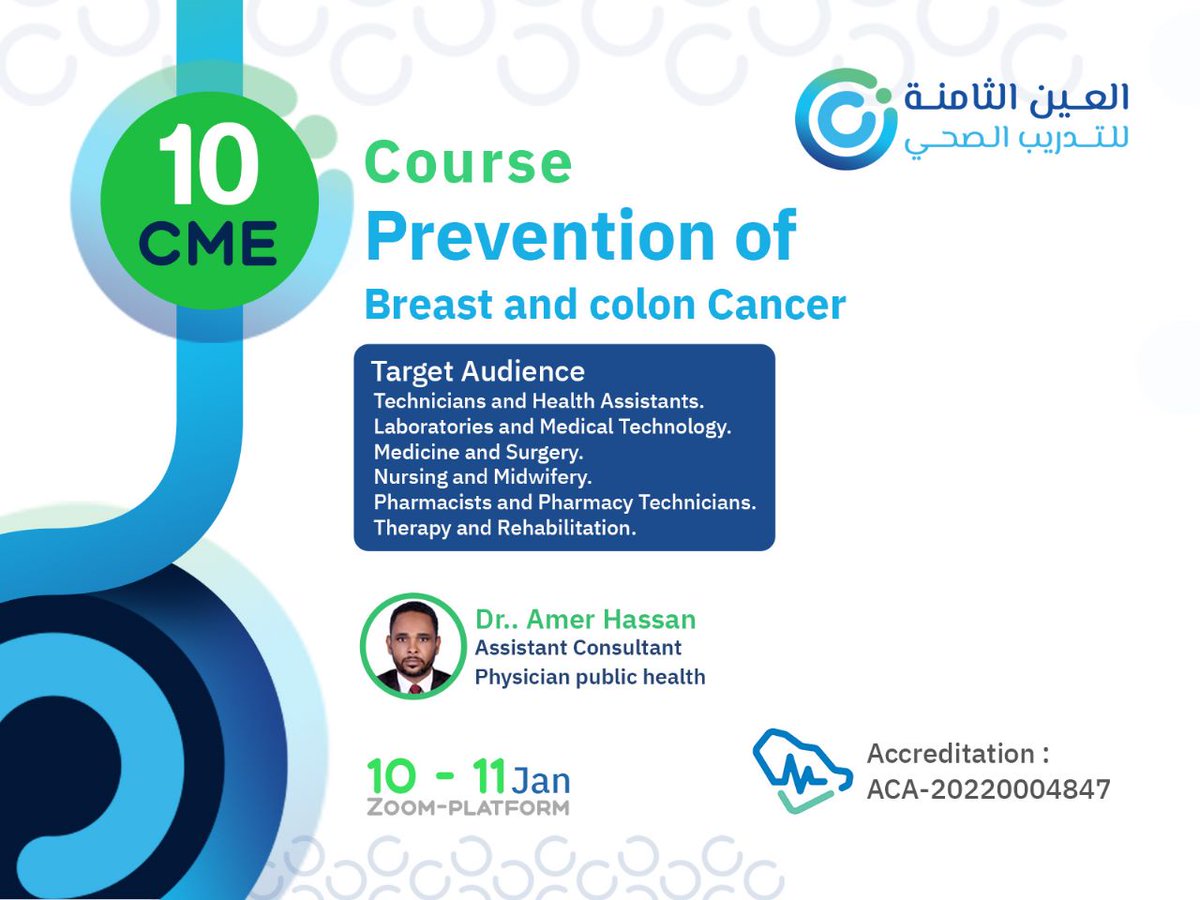 العين الثامنة
للتدريب الصحي

10
CME

Course
Prevention of
Breast and colon Cancer

Target Audience
Technicians and Health Assistants.
Laboratories and Medical Technology.
Medicine and Surgery.
Nursing and Midwifery.
Pharmacists and Pharmacy Technicians.
Therapy and Rehabilitation.

Dr.. Amer Hassan
Assistant Consultant
Physician public health

10 - 11 Jan
ZOOM-PLATFORM

Accreditation :
ACA-20220004847